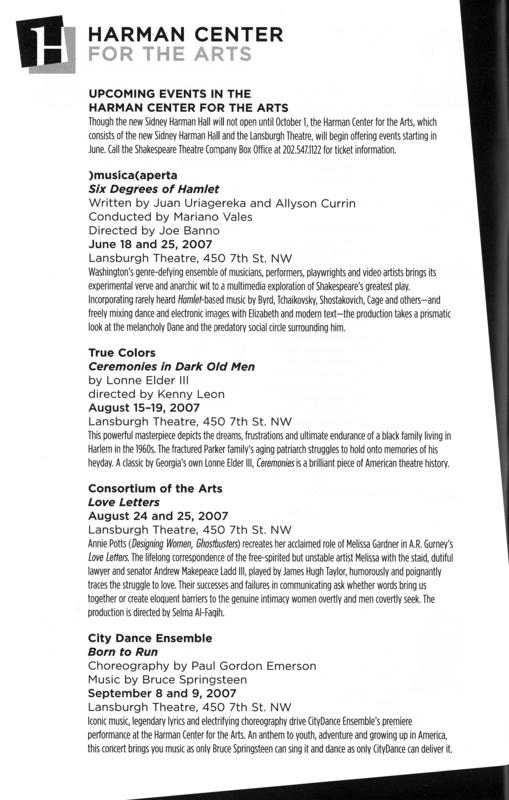 H

HARMAN CENTER
FOR THE ARTS

UPCOMING EVENTS IN THE
HARMAN CENTER FOR THE ARTS
Though the new Sidney Harman Hall will not open until October 1, the Harman Center for the Arts, which consists of the new Sidney Harman Hall and the Lansburgh Theatre, will begin offering events starting in June. Call the Shakespeare Theatre Company Box Office at 202.547.1122 for ticket information.

)musica(aperta
Six Degrees of Hamlet
Written by Juan Uriagereka and Allyson Currin
Conducted by Mariano Vales
Directed by Joe Banno
June 18 and 25, 2007
Lansburgh Theatre, 450 7th St. NW
Washington's genre-defying ensemble of musicians, performers, playwrights and video artists brings its experimental verve and anarchic wit to a multimedia exploration of Shakespeare's greatest play. Incorporating rarely heard Hamlet-based music by Byrd, Tchaikovsky, Shostakovich, Cage and others—and freely mixing dance and electronic images with Elizabeth and modern text—the production takes a prismatic look at the melancholy Dane and the predatory social circle surrounding him.

True Colors
Ceremonies in Dark Old Men
by Lonne Elder III
directed by Kenny Leon
August 15–19, 2007
Lansburgh Theatre, 450 7th St. NW
This powerful masterpiece depicts the dreams, frustrations and ultimate endurance of a black family living in Harlem in the 1960s. The fractured Parker family's aging patriarch struggles to hold onto memories of his heyday. A classic by Georgia's own Lonne Elder III, Ceremonies is a brilliant piece of American theatre history.

Consortium of the Arts
Love Letters
August 24 and 25, 2007
Lansburgh Theatre, 450 7th St. NW
Annie Potts (Designing Women, Ghostbusters) recreates her acclaimed role of Melissa Gardner in A.R. Gurney's Love Letters. The lifelong correspondence of the free-spirited but unstable artist Melissa with the staid, dutiful lawyer and senator Andrew Makepeace Ladd III, played by James Hugh Taylor, humorously and poignantly traces the struggle to love. Their successes and failures in communicating ask whether words bring us together or create eloquent barriers to the genuine intimacy women overtly and men covertly seek. The production is directed by Selma Al-Faqih.

City Dance Ensemble
Born to Run
Choreography by Paul Gordon Emerson
Music by Bruce Springsteen
September 8 and 9, 2007
Lansburgh Theatre, 450 7th St. NW
Iconic music, legendary lyrics and electrifying choreography drive CityDance Ensemble's premiere performance at the Harman Center for the Arts. An anthem to youth, adventure and growing up in America, this concert brings you music as only Bruce Springsteen can sing it and dance as only CityDance can deliver it.